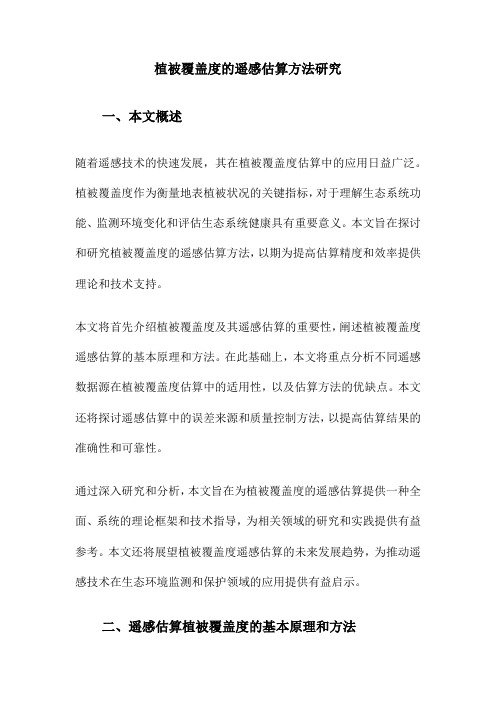 植被覆盖度的遥感估算方法研究

一、本文概述

随着遥感技术的快速发展，其在植被覆盖度估算中的应用日益广泛。植被覆盖度作为衡量地表植被状况的关键指标，对于理解生态系统功能、监测环境变化和评估生态系统健康具有重要意义。本文旨在探讨和研究植被覆盖度的遥感估算方法，以期为提高估算精度和效率提供理论和技术支持。

本文将首先介绍植被覆盖度及其遥感估算的重要性，阐述植被覆盖度遥感估算的基本原理和方法。在此基础上，本文将重点分析不同遥感数据源在植被覆盖度估算中的适用性，以及估算方法的优缺点。本文还将探讨遥感估算中的误差来源和质量控制方法，以提高估算结果的准确性和可靠性。

通过深入研究和分析，本文旨在为植被覆盖度的遥感估算提供一种全面、系统的理论框架和技术指导，为相关领域的研究和实践提供有益参考。本文还将展望植被覆盖度遥感估算的未来发展趋势，为推动遥感技术在生态环境监测和保护领域的应用提供有益启示。

二、遥感估算植被覆盖度的基本原理和方法